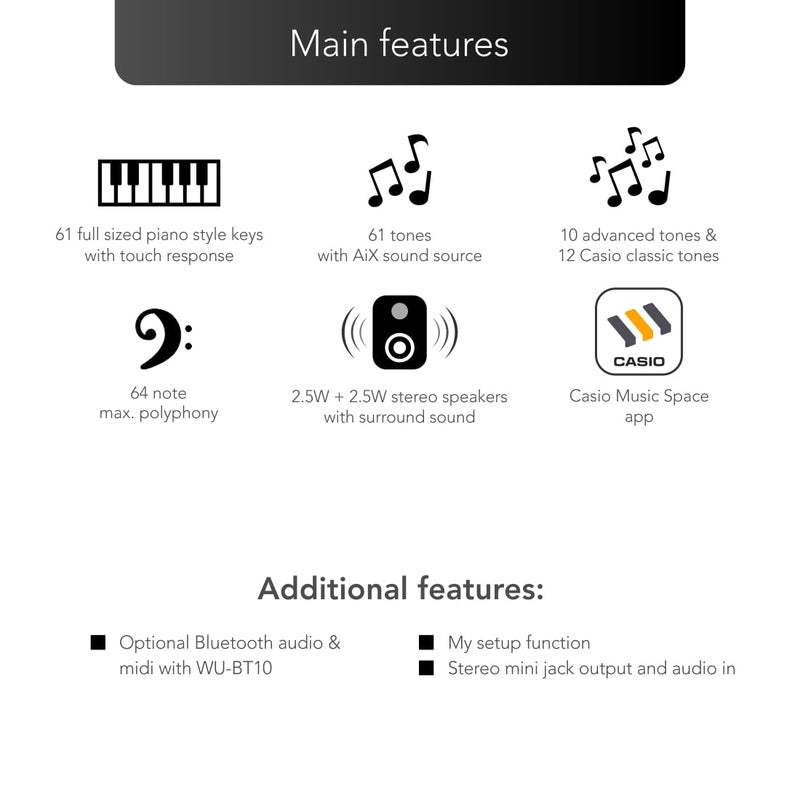 Main features

61 full sized piano style keys with touch response

61 tones with AiX sound source

10 advanced tones & 12 Casio classic tones

64 note max. polyphony

2.5W + 2.5W stereo speakers with surround sound

CASIO

Casio Music Space app

Additional features:

• Optional Bluetooth audio & midi with WU-BT10

• My setup function
• Stereo mini jack output and audio in